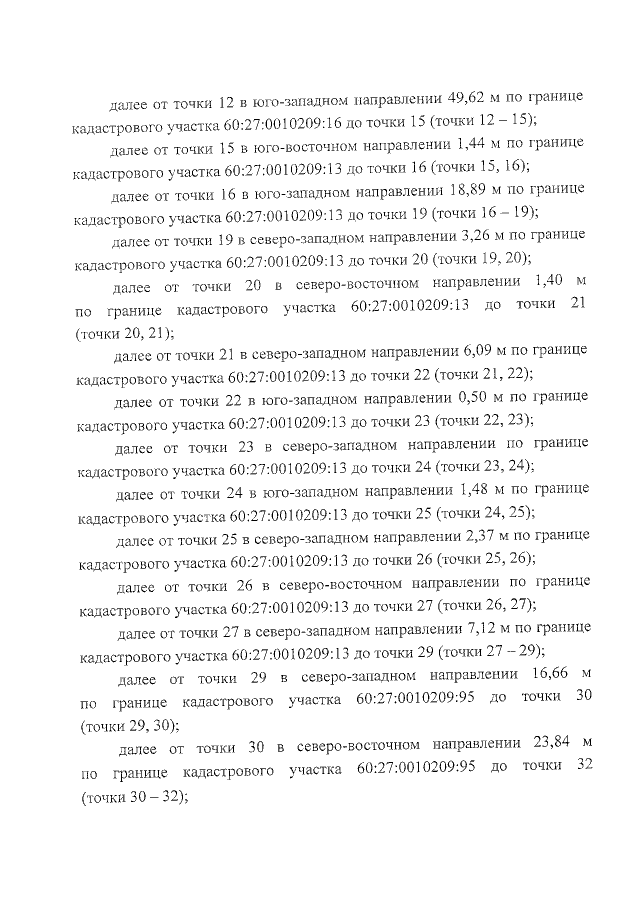 далее от точки 12 в юго-западном направлении 49,62 м по границе кадастрового участка 60:27:0010209:16 до точки 15 (точки 12 – 15);

далее от точки 15 в юго-восточном направлении 1,44 м по границе кадастрового участка 60:27:0010209:13 до точки 16 (точки 15, 16);

далее от точки 16 в юго-западном направлении 18,89 м по границе кадастрового участка 60:27:0010209:13 до точки 19 (точки 16 – 19);

далее от точки 19 в северо-западном направлении 3,26 м по границе кадастрового участка 60:27:0010209:13 до точки 20 (точки 19, 20);

далее от точки 20 в северо-восточном направлении 1,40 м по границе кадастрового участка 60:27:0010209:13 до точки 21 (точки 20, 21);

далее от точки 21 в северо-западном направлении 6,09 м по границе кадастрового участка 60:27:0010209:13 до точки 22 (точки 21, 22);

далее от точки 22 в юго-западном направлении 0,50 м по границе кадастрового участка 60:27:0010209:13 до точки 23 (точки 22, 23);

далее от точки 23 в северо-западном направлении по границе кадастрового участка 60:27:0010209:13 до точки 24 (точки 23, 24);

далее от точки 24 в юго-западном направлении 1,48 м по границе кадастрового участка 60:27:0010209:13 до точки 25 (точки 24, 25);

далее от точки 25 в северо-западном направлении 2,37 м по границе кадастрового участка 60:27:0010209:13 до точки 26 (точки 25, 26);

далее от точки 26 в северо-восточном направлении по границе кадастрового участка 60:27:0010209:13 до точки 27 (точки 26, 27);

далее от точки 27 в северо-западном направлении 7,12 м по границе кадастрового участка 60:27:0010209:13 до точки 29 (точки 27 – 29);

далее от точки 29 в северо-западном направлении 16,66 м по границе кадастрового участка 60:27:0010209:95 до точки 30 (точки 29, 30);

далее от точки 30 в северо-восточном направлении 23,84 м по границе кадастрового участка 60:27:0010209:95 до точки 32 (точки 30 – 32);